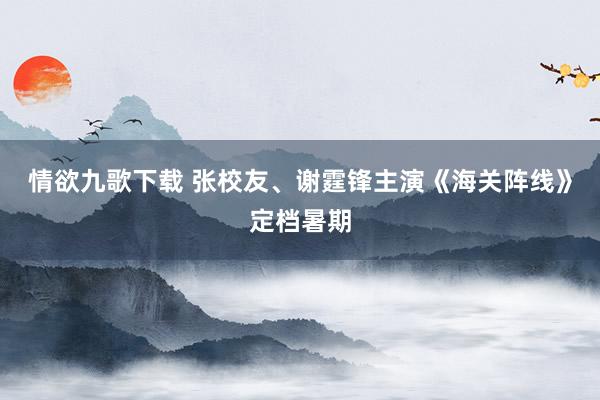 情欲九歌下载 张校友、谢霆锋主演《海关阵线》定档暑期